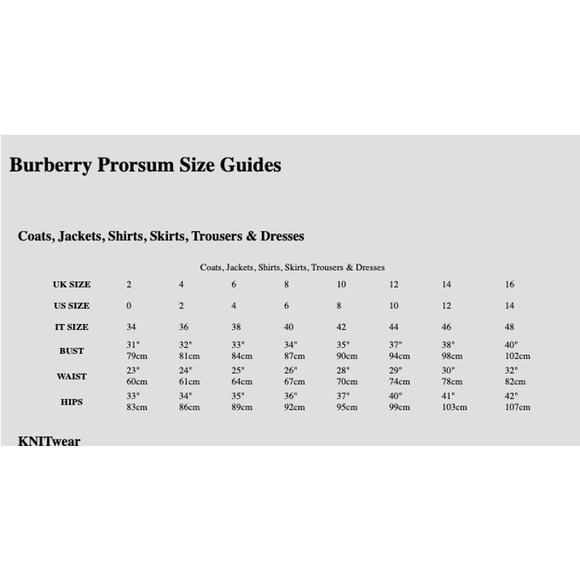 Burberry Prorsum Size Guides

Coats, Jackets, Shirts, Skirts, Trousers & Dresses

Coats, Jackets, Shirts, Skirts, Trousers & Dresses

| UK SIZE | 2 | 4 | 6 | 8 | 10 | 12 | 14 | 16 |
|---|---|---|---|---|---|---|---|---|
| US SIZE | 0 | 2 | 4 | 6 | 8 | 10 | 12 | 14 |
| IT SIZE | 34 | 36 | 38 | 40 | 42 | 44 | 46 | 48 |
| BUST | 31" 79cm | 32" 81cm | 33" 84cm | 34" 87cm | 35" 90cm | 37" 94cm | 38" 98cm | 40" 102cm |
| WAIST | 23" 60cm | 24" 61cm | 25" 64cm | 26" 67cm | 28" 70cm | 29" 74cm | 30" 78cm | 32" 82cm |
| HIPS | 33" 83cm | 34" 86cm | 35" 89cm | 36" 92cm | 37" 95cm | 40" 99cm | 41" 103cm | 42" 107cm |

KNITwear